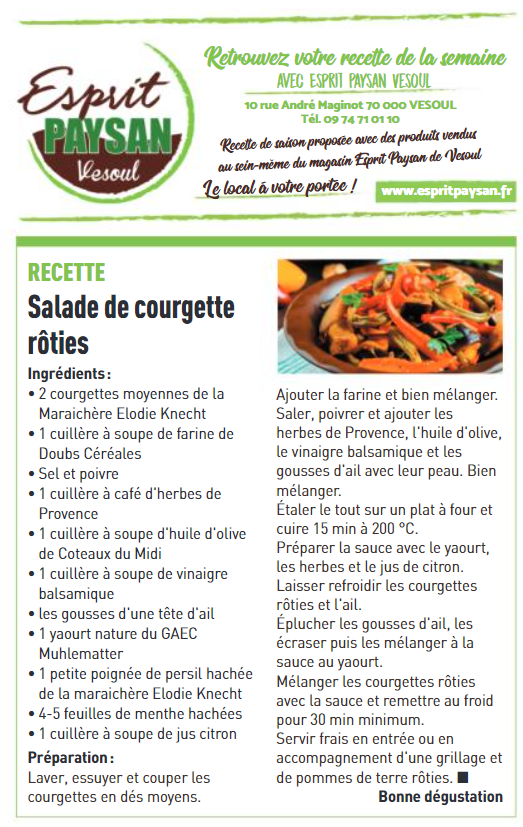 Esprit PAYSAN Vesoul

Retrouvez votre recette de la semaine
AVEC ESPRIT PAYSAN VESOUL
10 rue André Maginot 70 000 VESOUL
Tél. 09 74 71 01 10
Recette de saison proposée avec des produits vendus au sein-même du magasin Esprit Paysan de Vesoul
Le local à votre portée !
www.espritpaysan.fr

RECETTE
Salade de courgette rôties

Ingrédients :
• 2 courgettes moyennes de la Maraichère Elodie Knecht
• 1 cuillère à soupe de farine de Doubs Céréales
• Sel et poivre
• 1 cuillère à café d'herbes de Provence
• 1 cuillère à soupe d'huile d'olive de Coteaux du Midi
• 1 cuillère à soupe de vinaigre balsamique
• les gousses d'une tête d'ail
• 1 yaourt nature du GAEC Muhlematter
• 1 petite poignée de persil hachée de la maraichère Elodie Knecht
• 4-5 feuilles de menthe hachées
• 1 cuillère à soupe de jus citron

Préparation :
Laver, essuyer et couper les courgettes en dés moyens.
Ajouter la farine et bien mélanger. Saler, poivrer et ajouter les herbes de Provence, l'huile d'olive, le vinaigre balsamique et les gousses d'ail avec leur peau. Bien mélanger.
Étaler le tout sur un plat à four et cuire 15 min à 200 °C.
Préparer la sauce avec le yaourt, les herbes et le jus de citron.
Laisser refroidir les courgettes rôties et l'ail.
Éplucher les gousses d'ail, les écraser puis les mélanger à la sauce au yaourt.
Mélanger les courgettes rôties avec la sauce et remettre au froid pour 30 min minimum.
Servir frais en entrée ou en accompagnement d'une grillage et de pommes de terre rôties. ■
Bonne dégustation